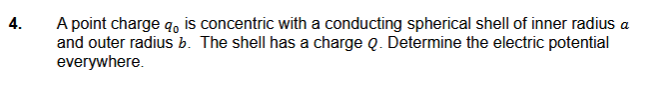 4. A point charge $q_0$ is concentric with a conducting spherical shell of inner radius $a$ and outer radius $b$. The shell has a charge $Q$. Determine the electric potential everywhere.